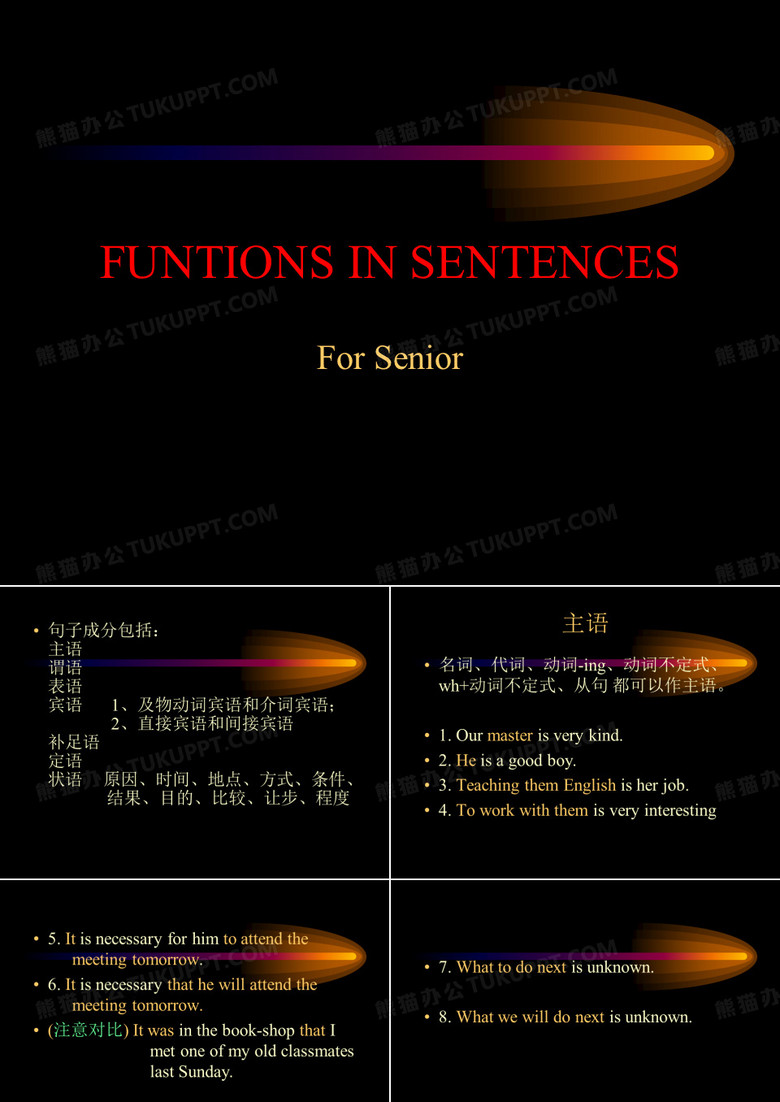 熊猫办公 TUKUPPT.COM

FUNTIONS IN SENTENCES

For Senior

• 句子成分包括：
主语
谓语
表语
宾语　1、及物动词宾语和介词宾语；
　　　2、直接宾语和间接宾语
补足语
定语
状语　原因、时间、地点、方式、条件、结果、目的、比较、让步、程度

主语

• 名词、代词、动词-ing、动词不定式、wh+动词不定式、从句 都可以作主语。

• 1. Our master is very kind.
• 2. He is a good boy.
• 3. Teaching them English is her job.
• 4. To work with them is very interesting

• 5. It is necessary for him to attend the meeting tomorrow.
• 6. It is necessary that he will attend the meeting tomorrow.
• (注意对比) It was in the book-shop that I met one of my old classmates last Sunday.

• 7. What to do next is unknown.
• 8. What we will do next is unknown.